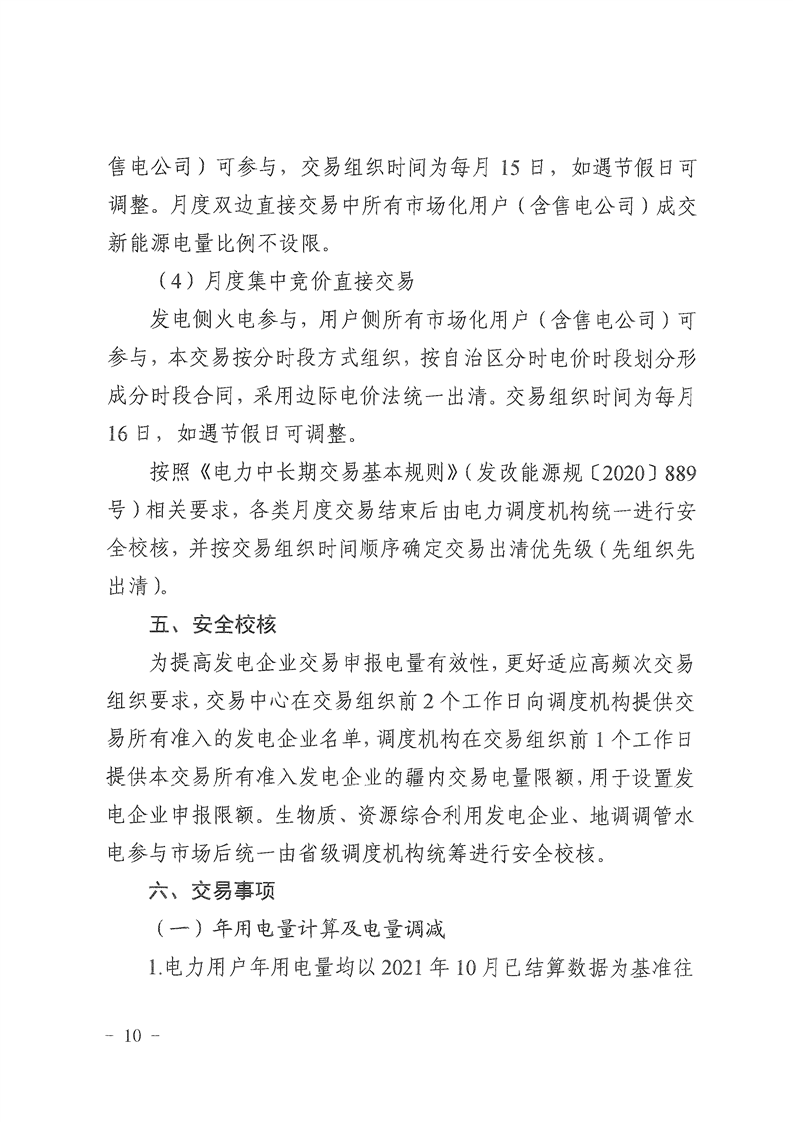 售电公司）可参与，交易组织时间为每月 15 日，如遇节假日可调整。月度双边直接交易中所有市场化用户（含售电公司）成交新能源电量比例不设限。

（4）月度集中竞价直接交易

发电侧火电参与，用户侧所有市场化用户（含售电公司）可参与，本交易按分时段方式组织，按自治区分时电价时段划分形成分时段合同，采用边际电价法统一出清。交易组织时间为每月 16 日，如遇节假日可调整。

按照《电力中长期交易基本规则》（发改能源规〔2020〕889 号）相关要求，各类月度交易结束后由电力调度机构统一进行安全校核，并按交易组织时间顺序确定交易出清优先级（先组织先出清）。

五、安全校核

为提高发电企业交易申报电量有效性，更好适应高频次交易组织要求，交易中心在交易组织前 2 个工作日向调度机构提供交易所有准入的发电企业名单，调度机构在交易组织前 1 个工作日提供本交易所有准入发电企业的疆内交易电量限额，用于设置发电企业申报限额。生物质、资源综合利用发电企业、地调调管水电参与市场后统一由省级调度机构统筹进行安全校核。

六、交易事项

（一）年用电量计算及电量调减

1.电力用户年用电量均以 2021 年 10 月已结算数据为基准往

－ 10 －